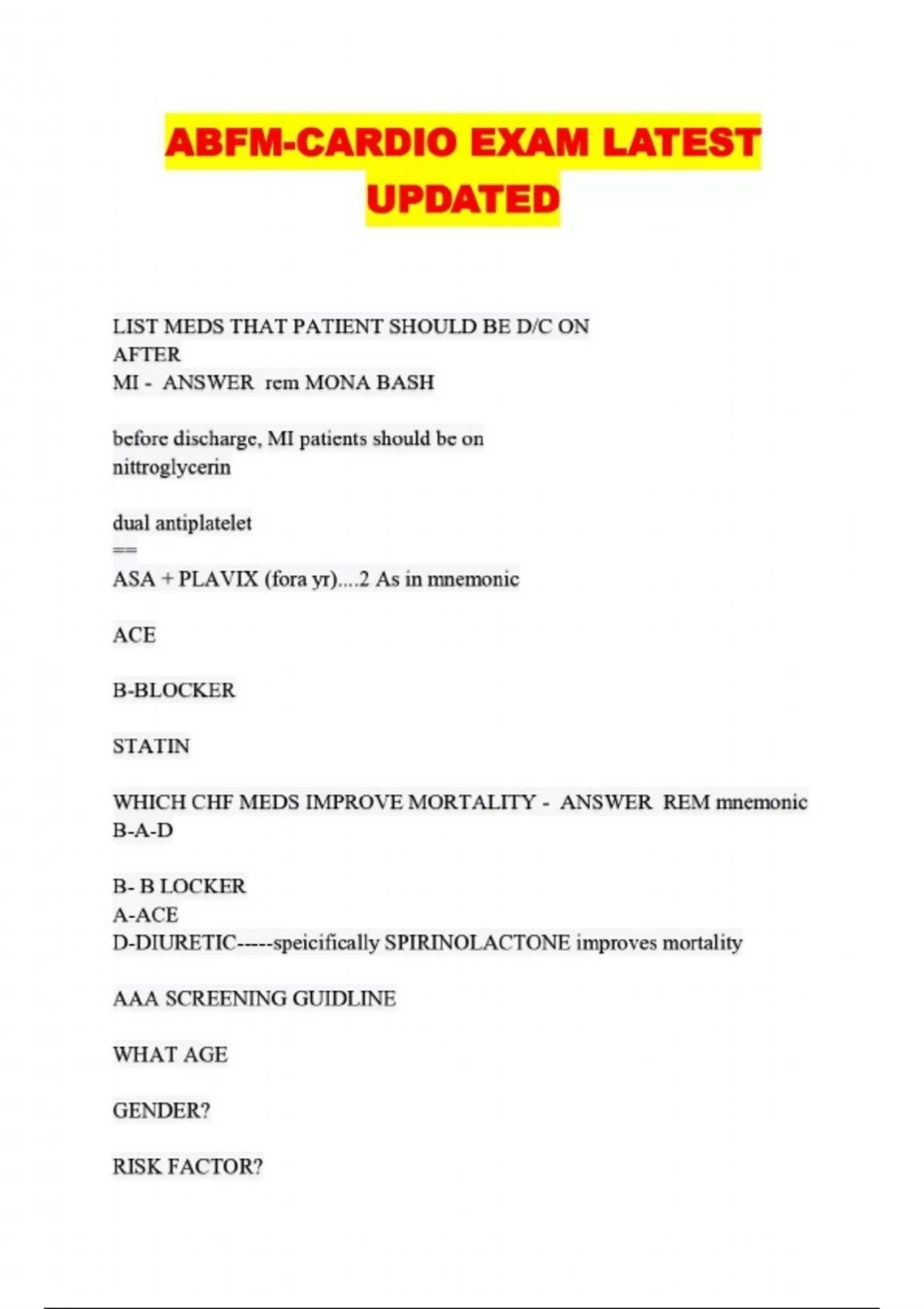 ABFM-CARDIO EXAM LATEST UPDATED

LIST MEDS THAT PATIENT SHOULD BE D/C ON AFTER MI - ANSWER rem MONA BASH

before discharge, MI patients should be on nittroglycerin

dual antiplatelet
==
ASA + PLAVIX (fora yr)....2 As in mnemonic

ACE

B-BLOCKER

STATIN

WHICH CHF MEDS IMPROVE MORTALITY - ANSWER REM mnemonic B-A-D

B- B LOCKER
A-ACE
D-DIURETIC-----speicifically SPIRINOLACTONE improves mortality

AAA SCREENING GUIDLINE

WHAT AGE

GENDER?

RISK FACTOR?